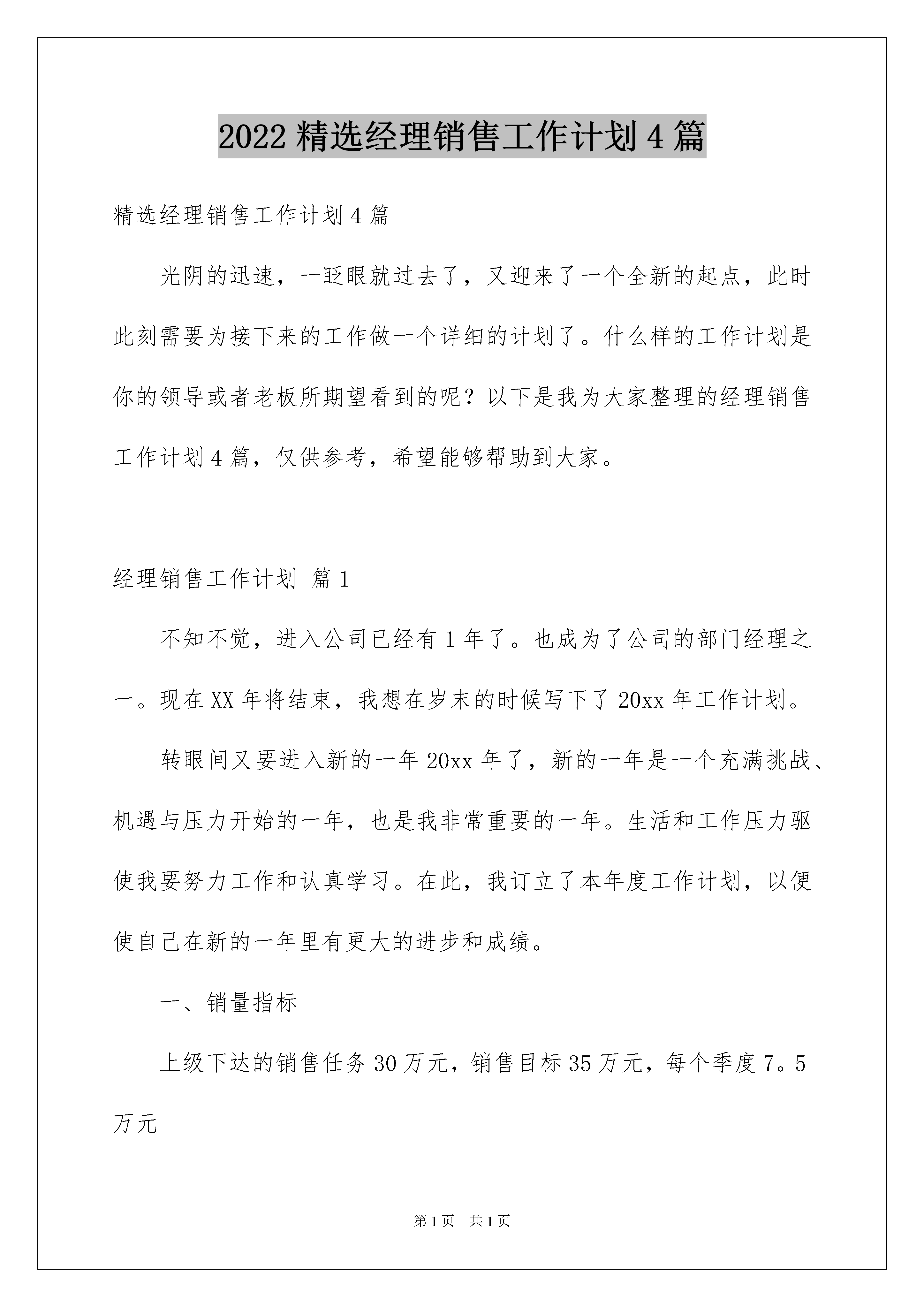 2022 精选经理销售工作计划 4 篇

精选经理销售工作计划 4 篇

光阴的迅速，一眨眼就过去了，又迎来了一个全新的起点，此时此刻需要为接下来的工作做一个详细的计划了。什么样的工作计划是你的领导或者老板所期望看到的呢？以下是我为大家整理的经理销售工作计划 4 篇，仅供参考，希望能够帮助到大家。

经理销售工作计划 篇 1

不知不觉，进入公司已经有 1 年了。也成为了公司的部门经理之一。现在 XX 年将结束，我想在岁末的时候写下了 20xx 年工作计划。

转眼间又要进入新的一年 20xx 年了，新的一年是一个充满挑战、机遇与压力开始的一年，也是我非常重要的一年。生活和工作压力驱使我要努力工作和认真学习。在此，我订立了本年度工作计划，以便使自己在新的一年里有更大的进步和成绩。

一、销量指标

上级下达的销售任务 30 万元，销售目标 35 万元，每个季度 7。5 万元

第 1 页 共 1 页